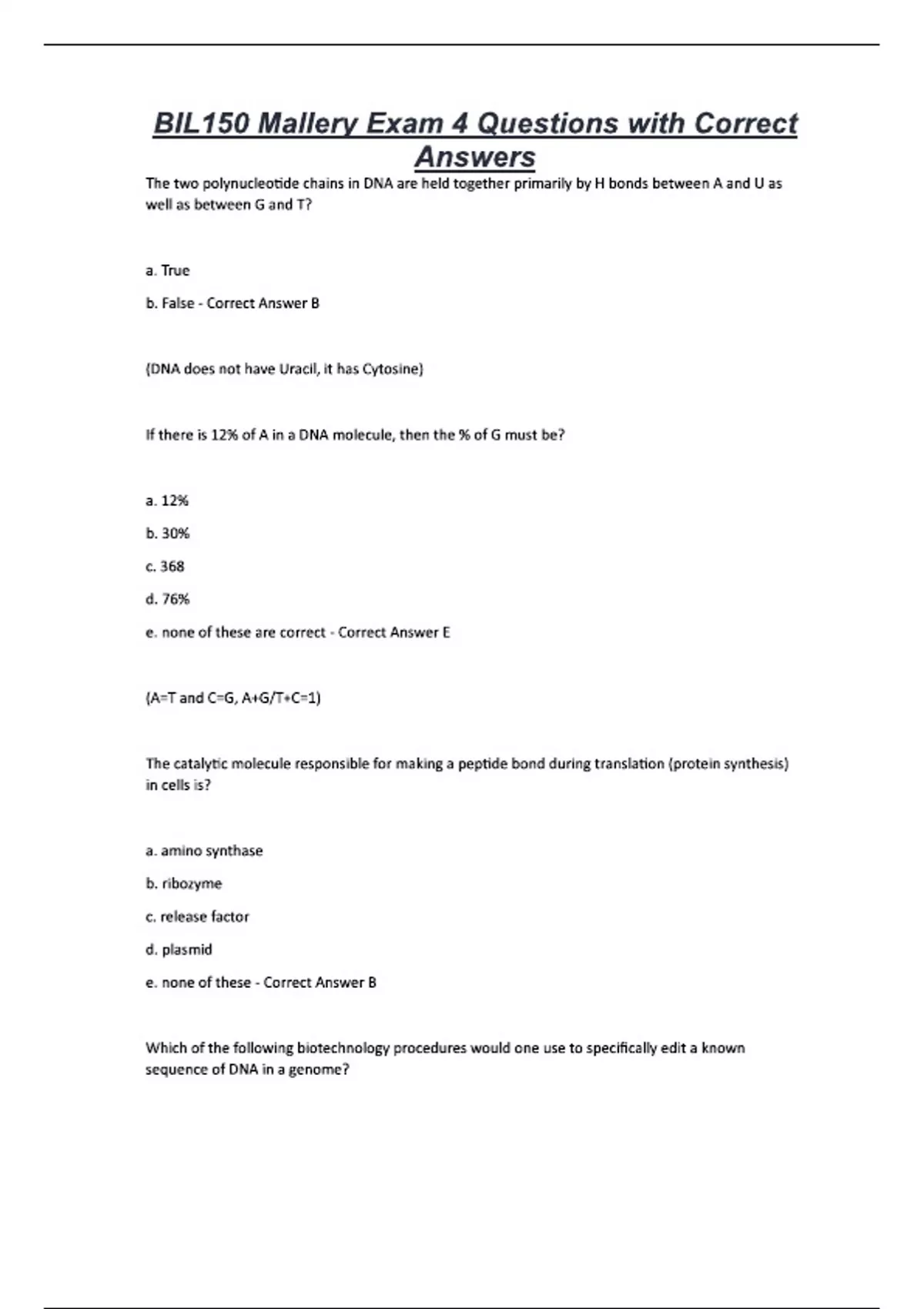 BIL150 Mallery Exam 4 Questions with Correct Answers

The two polynucleotide chains in DNA are held together primarily by H bonds between A and U as well as between G and T?

a. True

b. False - Correct Answer B

(DNA does not have Uracil, it has Cytosine)

If there is 12% of A in a DNA molecule, then the % of G must be?

a. 12%

b. 30%

c. 368

d. 76%

e. none of these are correct - Correct Answer E

(A=T and C=G, A+G/T+C=1)

The catalytic molecule responsible for making a peptide bond during translation (protein synthesis) in cells is?

a. amino synthase

b. ribozyme

c. release factor

d. plasmid

e. none of these - Correct Answer B

Which of the following biotechnology procedures would one use to specifically edit a known sequence of DNA in a genome?